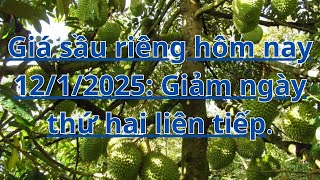 Giá sầu riêng hôm nay 12/1/2025: Giảm ngày thứ hai liên tiếp.